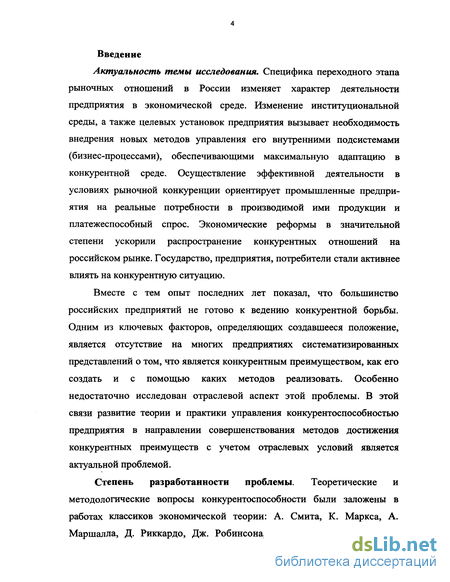 4

Введение

Актуальность темы исследования. Специфика переходного этапа рыночных отношений в России изменяет характер деятельности предприятия в экономической среде. Изменение институциональной среды, а также целевых установок предприятия вызывает необходимость внедрения новых методов управления его внутренними подсистемами (бизнес-процессами), обеспечивающими максимальную адаптацию в конкурентной среде. Осуществление эффективной деятельности в условиях рыночной конкуренции ориентирует промышленные предприятия на реальные потребности в производимой ими продукции и платежеспособный спрос. Экономические реформы в значительной степени ускорили распространение конкурентных отношений на российском рынке. Государство, предприятия, потребители стали активнее влиять на конкурентную ситуацию.

Вместе с тем опыт последних лет показал, что большинство российских предприятий не готово к ведению конкурентной борьбы. Одним из ключевых факторов, определяющих создавшееся положение, является отсутствие на многих предприятиях систематизированных представлений о том, что является конкурентным преимуществом, как его создать и с помощью каких методов реализовать. Особенно недостаточно исследован отраслевой аспект этой проблемы. В этой связи развитие теории и практики управления конкурентоспособностью предприятия в направлении совершенствования методов достижения конкурентных преимуществ с учетом отраслевых условий является актуальной проблемой.

Степень разработанности проблемы. Теоретические и методологические вопросы конкурентоспособности были заложены в работах классиков экономической теории: А. Смита, К. Маркса, А. Маршалла, Д. Риккардо, Дж. Робинсона

dsLib.net
библиотека диссертаций